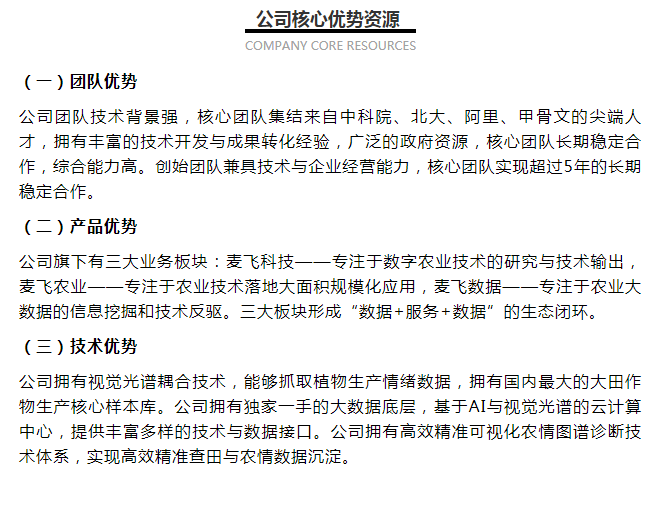 公司核心优势资源

COMPANY CORE RESOURCES

（一）团队优势

公司团队技术背景强，核心团队集结来自中科院、北大、阿里、甲骨文的尖端人才，拥有丰富的技术开发与成果转化经验，广泛的政府资源，核心团队长期稳定合作，综合能力高。创始团队兼具技术与企业经营能力，核心团队实现超过5年的长期稳定合作。

（二）产品优势

公司旗下有三大业务板块：麦飞科技——专注于数字农业技术的研究与技术输出，麦飞农业——专注于农业技术落地大面积规模化应用，麦飞数据——专注于农业大数据的信息挖掘和技术反驱。三大板块形成“数据+服务+数据”的生态闭环。

（三）技术优势

公司拥有视觉光谱耦合技术，能够抓取植物生产情绪数据，拥有国内最大的大田作物生产核心样本库。公司拥有独家一手的大数据底层，基于AI与视觉光谱的云计算中心，提供丰富多样的技术与数据接口。公司拥有高效精准可视化农情图谱诊断技术体系，实现高效精准查田与农情数据沉淀。